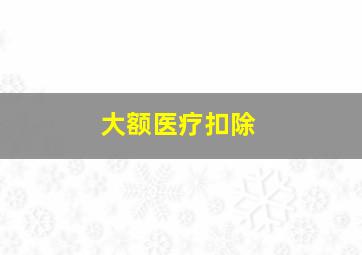 大额医疗扣除